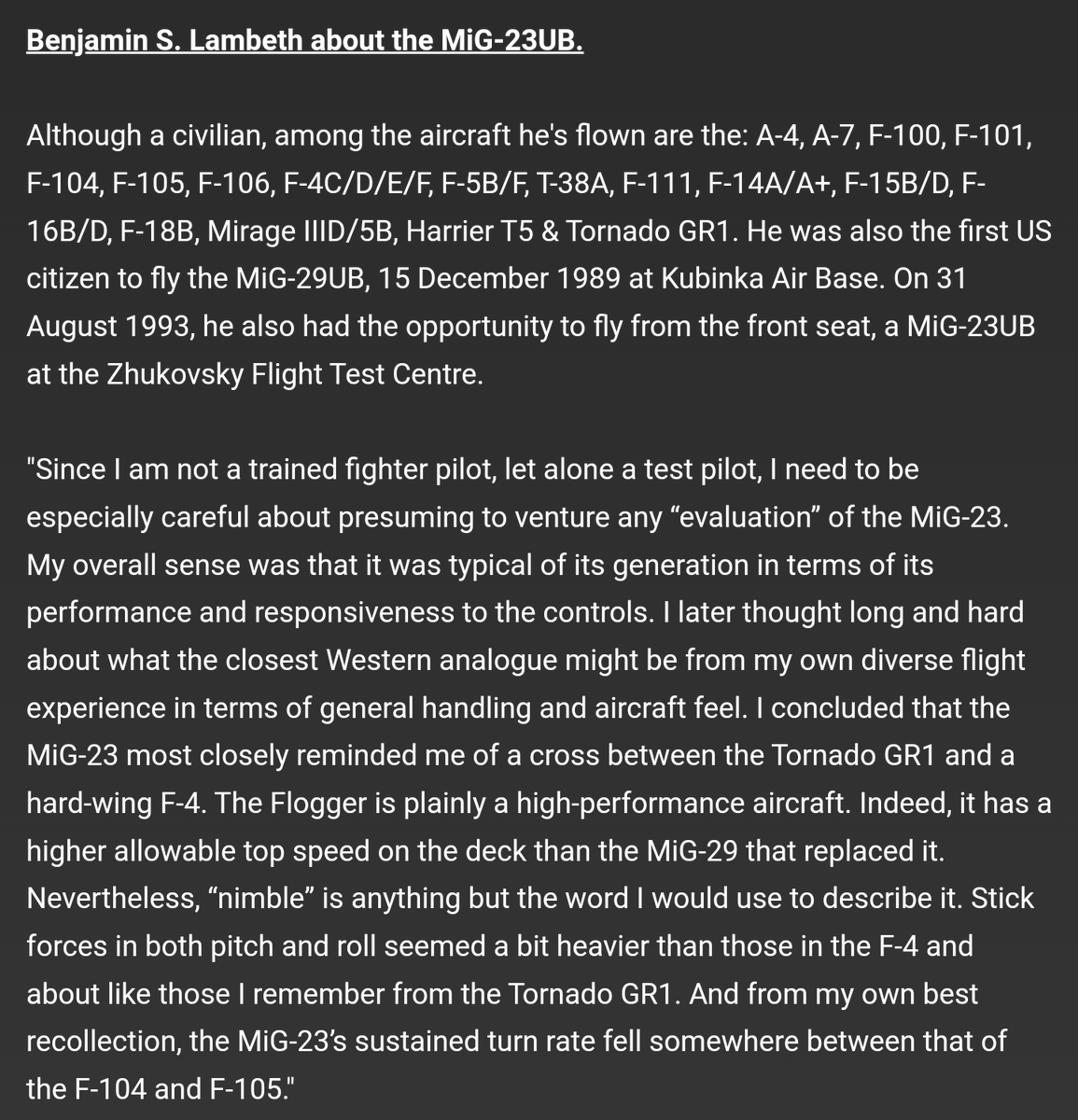 Benjamin S. Lambeth about the MiG-23UB.

Although a civilian, among the aircraft he's flown are the: A-4, A-7, F-100, F-101, F-104, F-105, F-106, F-4C/D/E/F, F-5B/F, T-38A, F-111, F-14A/A+, F-15B/D, F-16B/D, F-18B, Mirage IIID/5B, Harrier T5 & Tornado GR1. He was also the first US citizen to fly the MiG-29UB, 15 December 1989 at Kubinka Air Base. On 31 August 1993, he also had the opportunity to fly from the front seat, a MiG-23UB at the Zhukovsky Flight Test Centre.

"Since I am not a trained fighter pilot, let alone a test pilot, I need to be especially careful about presuming to venture any “evaluation” of the MiG-23. My overall sense was that it was typical of its generation in terms of its performance and responsiveness to the controls. I later thought long and hard about what the closest Western analogue might be from my own diverse flight experience in terms of general handling and aircraft feel. I concluded that the MiG-23 most closely reminded me of a cross between the Tornado GR1 and a hard-wing F-4. The Flogger is plainly a high-performance aircraft. Indeed, it has a higher allowable top speed on the deck than the MiG-29 that replaced it. Nevertheless, “nimble” is anything but the word I would use to describe it. Stick forces in both pitch and roll seemed a bit heavier than those in the F-4 and about like those I remember from the Tornado GR1. And from my own best recollection, the MiG-23’s sustained turn rate fell somewhere between that of the F-104 and F-105."